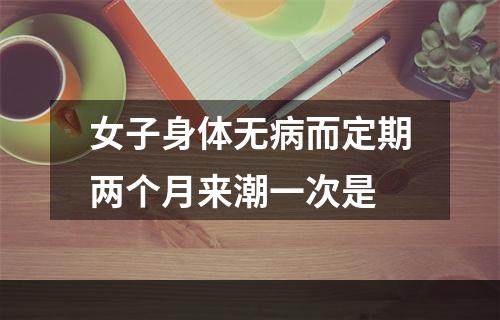 女子身体无病而定期两个月来潮一次是